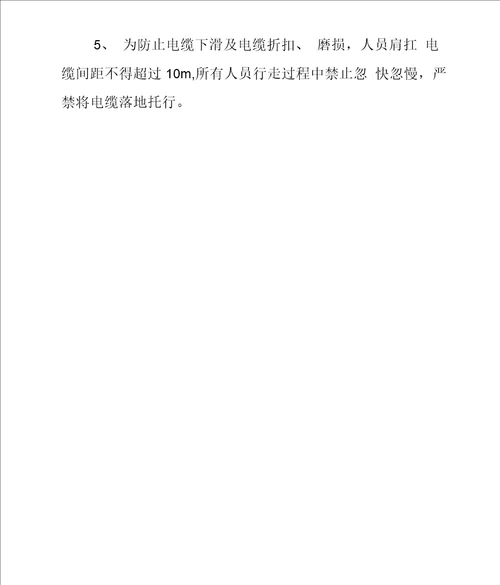 5、 为防止电缆下滑及电缆折扣、 磨损，人员肩扛 电缆间距不得超过 10m,所有人员行走过程中禁止忽 快忽慢，严禁将电缆落地托行。